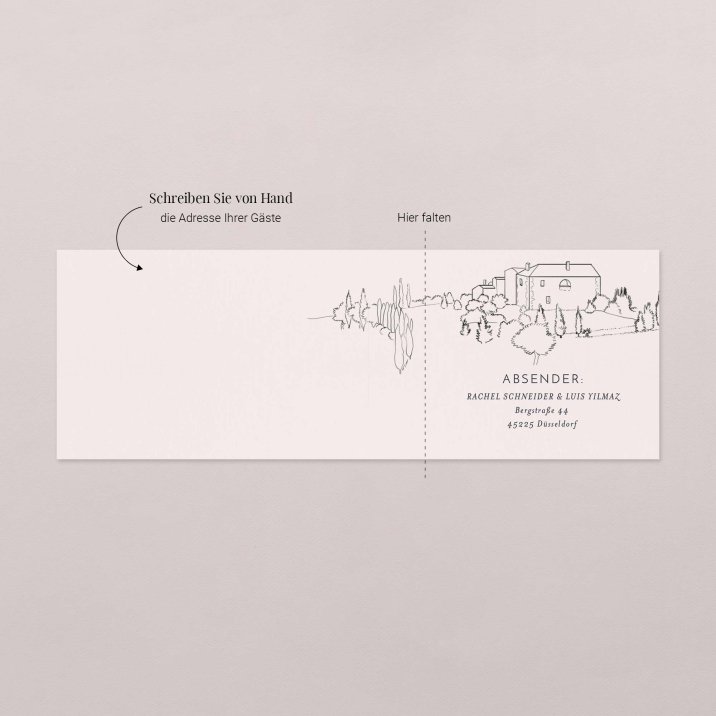 Schreiben Sie von Hand
die Adresse Ihrer Gäste

Hier falten

ABSENDER:
RACHEL SCHNEIDER & LUIS YILMAZ
Bergstraße 44
45225 Düsseldorf